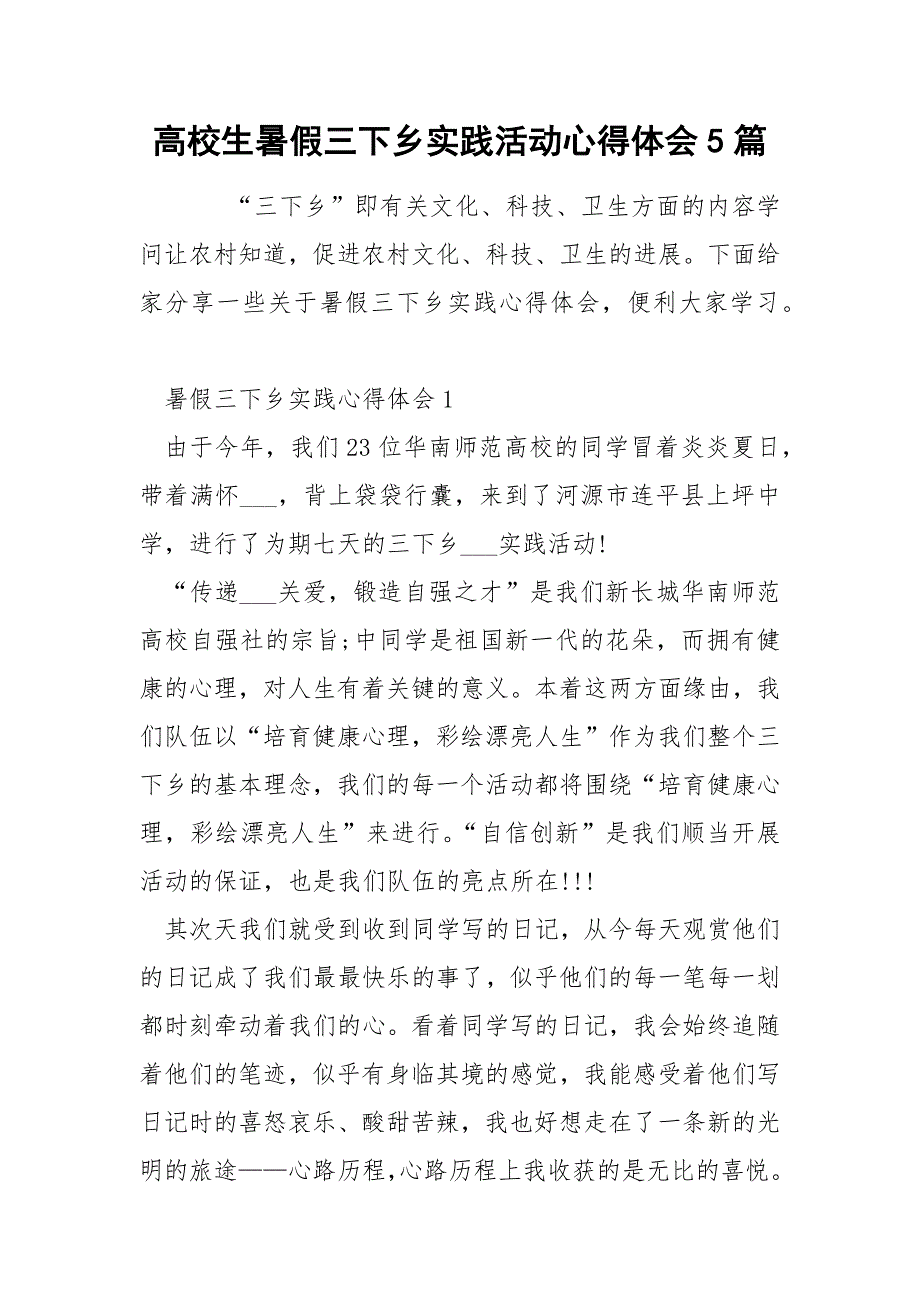 高校生暑假三下乡实践活动心得体会 5 篇

“三下乡”即有关文化、科技、卫生方面的内容学问让农村知道，促进农村文化、科技、卫生的进展。下面给家分享一些关于暑假三下乡实践心得体会，便利大家学习。

暑假三下乡实践心得体会 1

由于今年，我们 23 位华南师范高校的同学冒着炎炎夏日，带着满怀___，背上袋袋行囊，来到了河源市连平县上坪中学，进行了为期七天的三下乡___实践活动!

“传递___关爱，锻造自强之才”是我们新长城华南师范高校自强社的宗旨;中同学是祖国新一代的花朵，而拥有健康的心理，对人生有着关键的意义。本着这两方面缘由，我们队伍以“培育健康心理，彩绘漂亮人生”作为我们整个三下乡的基本理念，我们的每一个活动都将围绕“培育健康心理，彩绘漂亮人生”来进行。“自信创新”是我们顺当开展活动的保证，也是我们队伍的亮点所在!!!

其次天我们就受到收到同学写的日记，从今每天观赏他们的日记成了我们最最快乐的事了，似乎他们的每一笔每一划都时刻牵动着我们的心。看着同学写的日记，我会始终追随着他们的笔迹，似乎有身临其境的感觉，我能感受着他们写日记时的喜怒哀乐、酸甜苦辣，我也好想走在了一条新的光明的旅途——心路历程,心路历程上我收获的是无比的喜悦。